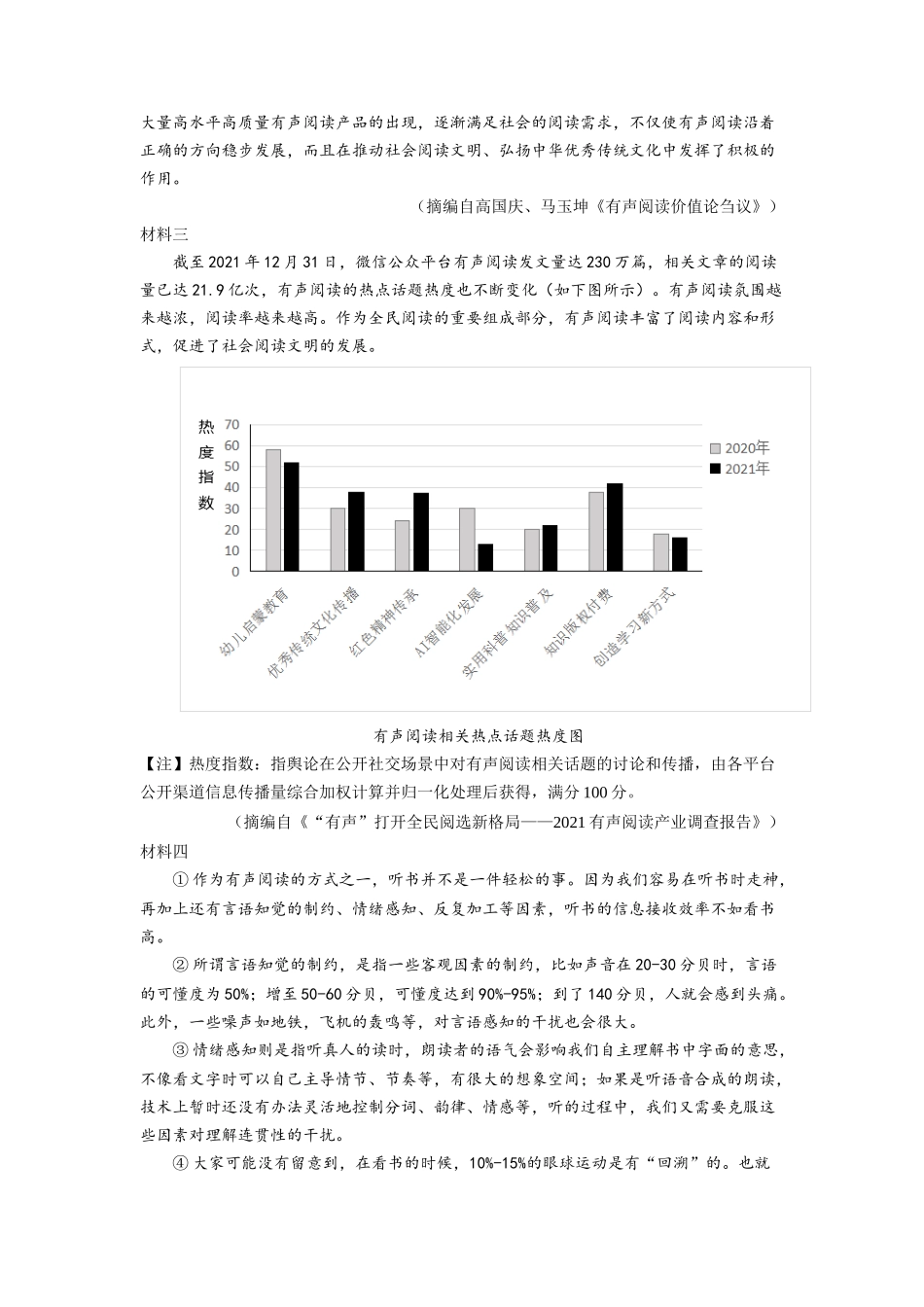 大量高水平高质量有声阅读产品的出现，逐渐满足社会的阅读需求，不仅使有声阅读沿着正确的方向稳步发展，而且在推动社会阅读文明、弘扬中华优秀传统文化中发挥了积极的作用。

（摘编自高国庆、马玉坤《有声阅读价值论刍议》）

材料三

截至2021年12月31日，微信公众平台有声阅读发文量达230万篇，相关文章的阅读量已达21.9亿次，有声阅读的热点话题热度也不断变化（如下图所示）。有声阅读氛围越来越浓，阅读率越来越高。作为全民阅读的重要组成部分，有声阅读丰富了阅读内容和形式，促进了社会阅读文明的发展。

热度指数
70
60
50
40
30
20
10
0
2020年
2021年
幼儿启蒙教育
优秀传统文化传播
红色精神传承
AI智能化发展
实用科普知识普及
知识版权付费
创造学习新方式

有声阅读相关热点话题热度图

【注】热度指数：指舆论在公开社交场景中对有声阅读相关话题的讨论和传播，由各平台公开渠道信息传播量综合加权计算并归一化处理后获得，满分100分。

（摘编自《“有声”打开全民阅选新格局——2021有声阅读产业调查报告》）

材料四

①作为有声阅读的方式之一，听书并不是一件轻松的事。因为我们容易在听书时走神，再加上还有言语知觉的制约、情绪感知、反复加工等因素，听书的信息接收效率不如看书高。

②所谓言语知觉的制约，是指一些客观因素的制约，比如声音在20-30分贝时，言语的可懂度为50%；增至50-60分贝，可懂度达到90%-95%；到了140分贝，人就会感到头痛。此外，一些噪声如地铁，飞机的轰鸣等，对言语感知的干扰也会很大。

③情绪感知则是指听真人的读时，朗读者的语气会影响我们自主理解书中字面的意思，不像看文字时可以自己主导情节、节奏等，有很大的想象空间；如果是听语音合成的朗读，技术上暂时还没有办法灵活地控制分词、韵律、情感等，听的过程中，我们又需要克服这些因素对理解连贯性的干扰。

④大家可能没有留意到，在看书的时候，10%-15%的眼球运动是有“回溯”的。也就